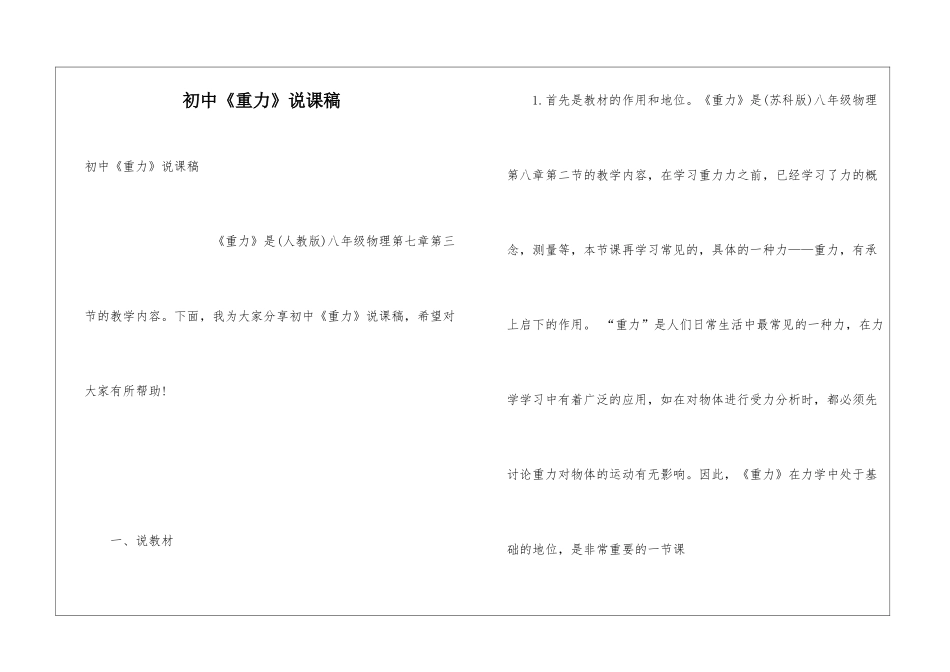 初中《重力》说课稿

初中《重力》说课稿

《重力》是(人教版)八年级物理第七章第三节的教学内容。下面，我为大家分享初中《重力》说课稿，希望对大家有所帮助!

一、说教材

1.首先是教材的作用和地位。《重力》是(苏科版)八年级物理第八章第二节的教学内容，在学习重力力之前，已经学习了力的概念，测量等，本节课再学习常见的，具体的一种力——重力，有承上启下的作用。“重力”是人们日常生活中最常见的一种力，在力学学习中有着广泛的应用，如在对物体进行受力分析时，都必须先讨论重力对物体的运动有无影响。因此，《重力》在力学中处于基础的地位，是非常重要的一节课